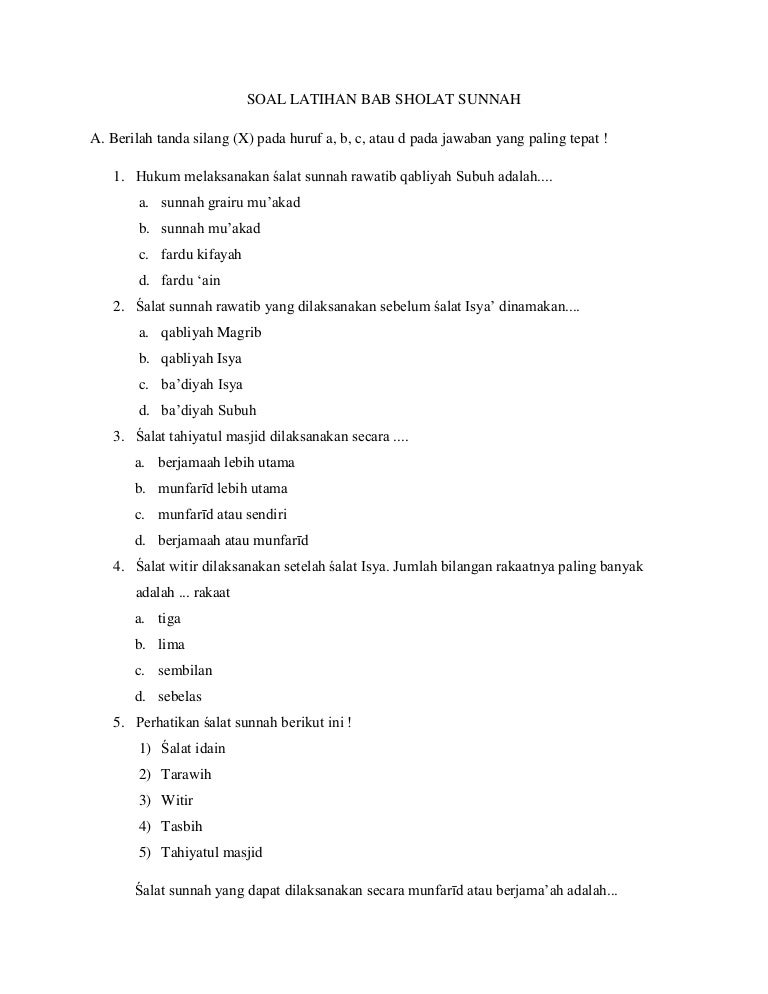 SOAL LATIHAN BAB SHOLAT SUNNAH

A. Berilah tanda silang (X) pada huruf a, b, c, atau d pada jawaban yang paling tepat !

1. Hukum melaksanakan śalat sunnah rawatib qabliyah Subuh adalah....
a. sunnah grairu mu'akad
b. sunnah mu'akad
c. fardu kifayah
d. fardu 'ain

2. Śalat sunnah rawatib yang dilaksanakan sebelum śalat Isya' dinamakan....
a. qabliyah Magrib
b. qabliyah Isya
c. ba'diyah Isya
d. ba'diyah Subuh

3. Śalat tahiyatul masjid dilaksanakan secara ....
a. berjamaah lebih utama
b. munfarīd lebih utama
c. munfarīd atau sendiri
d. berjamaah atau munfarīd

4. Śalat witir dilaksanakan setelah śalat Isya. Jumlah bilangan rakaatnya paling banyak adalah ... rakaat
a. tiga
b. lima
c. sembilan
d. sebelas

5. Perhatikan śalat sunnah berikut ini !
1) Śalat idain
2) Tarawih
3) Witir
4) Tasbih
5) Tahiyatul masjid

Śalat sunnah yang dapat dilaksanakan secara munfarīd atau berjama'ah adalah...